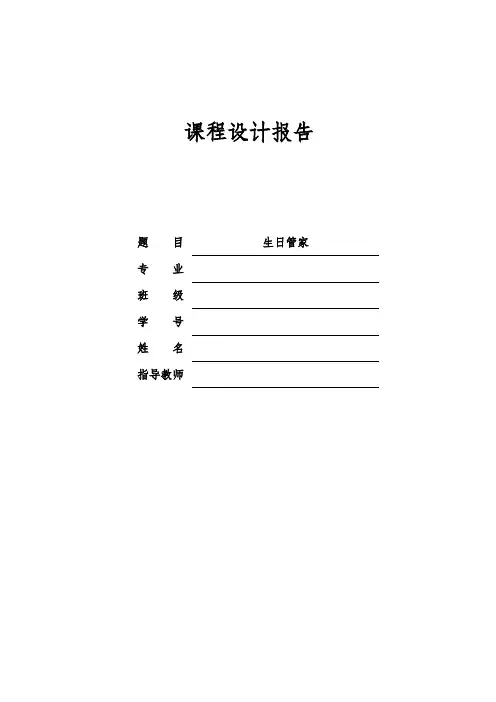 课程设计报告

题 目 生日管家
专 业 ____
班 级 ____
学 号 ____
姓 名 ____
指导教师 ____